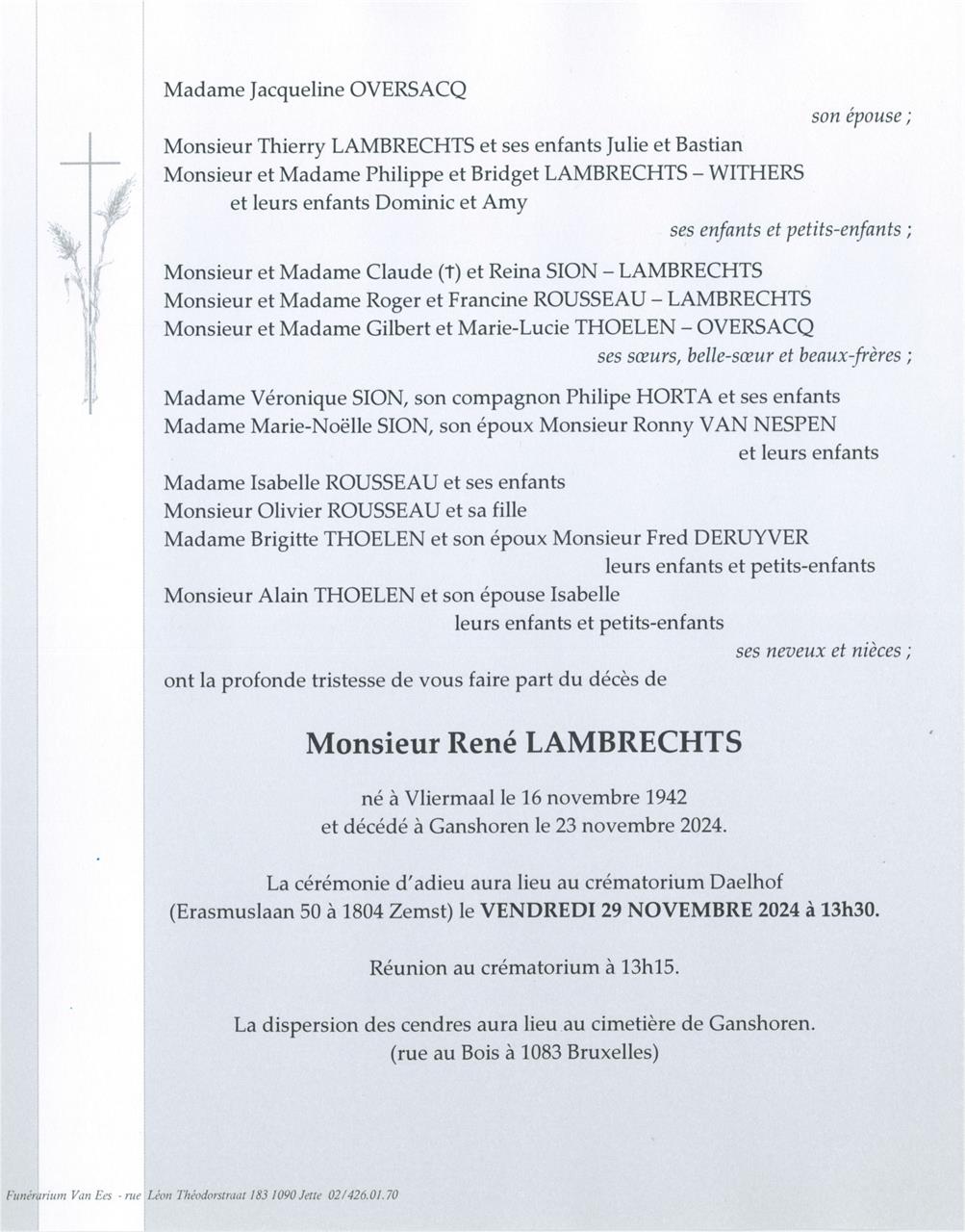 Madame Jacqueline OVERSACQ

son épouse ;

Monsieur Thierry LAMBRECHTS et ses enfants Julie et Bastian
Monsieur et Madame Philippe et Bridget LAMBRECHTS – WITHERS
et leurs enfants Dominic et Amy

ses enfants et petits-enfants ;

Monsieur et Madame Claude (†) et Reina SION – LAMBRECHTS
Monsieur et Madame Roger et Francine ROUSSEAU – LAMBRECHTS
Monsieur et Madame Gilbert et Marie-Lucie THOELEN – OVERSACQ

ses sœurs, belle-sœur et beaux-frères ;

Madame Véronique SION, son compagnon Philipe HORTA et ses enfants
Madame Marie-Noëlle SION, son époux Monsieur Ronny VAN NESPEN
et leurs enfants
Madame Isabelle ROUSSEAU et ses enfants
Monsieur Olivier ROUSSEAU et sa fille
Madame Brigitte THOELEN et son époux Monsieur Fred DERUYVER
leurs enfants et petits-enfants
Monsieur Alain THOELEN et son épouse Isabelle
leurs enfants et petits-enfants

ses neveux et nièces ;

ont la profonde tristesse de vous faire part du décès de

Monsieur René LAMBRECHTS

né à Vliermaal le 16 novembre 1942
et décédé à Ganshoren le 23 novembre 2024.

La cérémonie d'adieu aura lieu au crématorium Daelhof
(Erasmuslaan 50 à 1804 Zemst) le VENDREDI 29 NOVEMBRE 2024 à 13h30.

Réunion au crématorium à 13h15.

La dispersion des cendres aura lieu au cimetière de Ganshoren.
(rue au Bois à 1083 Bruxelles)

Funérarium Van Ees - rue Léon Théodorstraat 183 1090 Jette 02/426.01.70